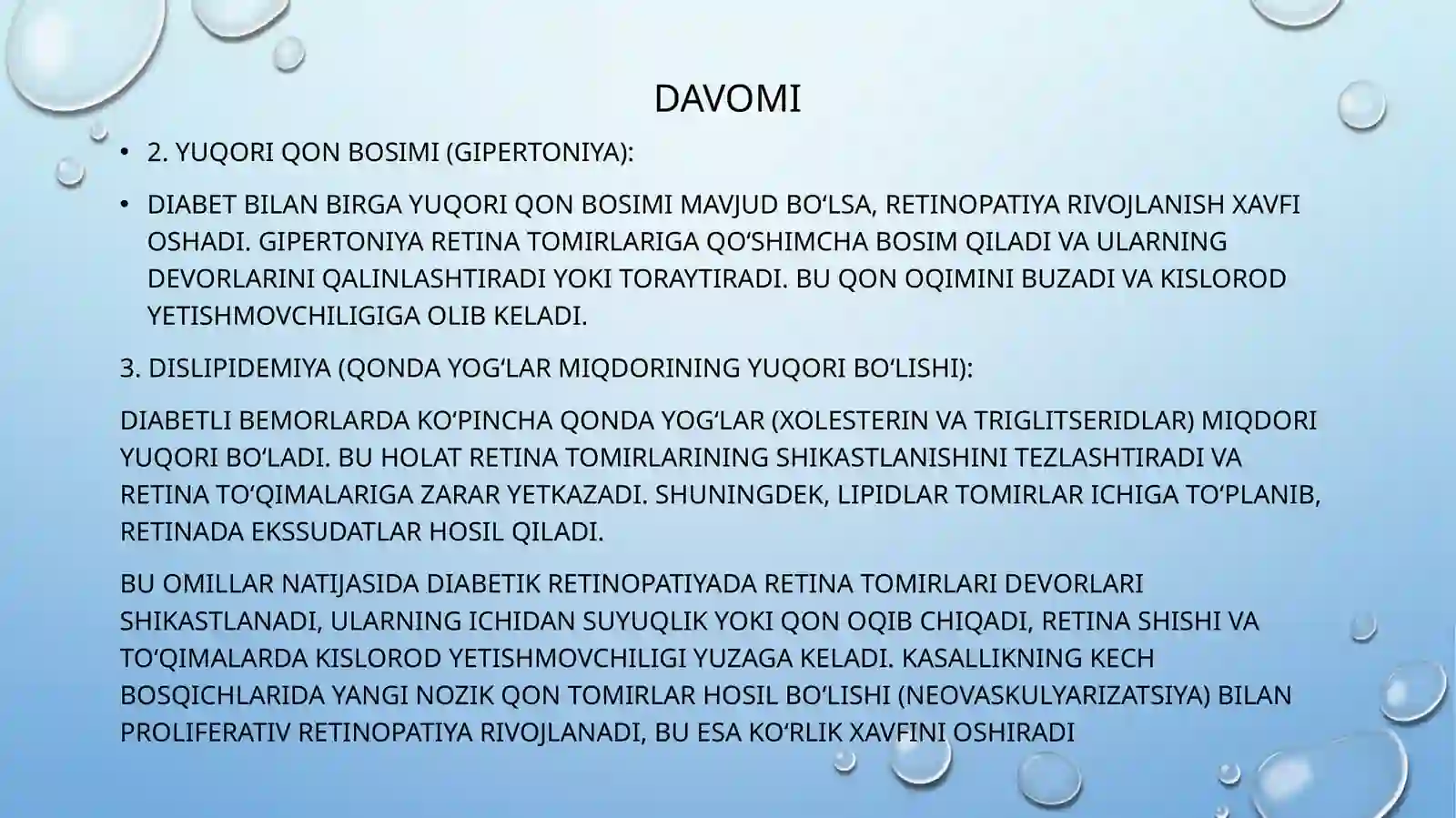 DAVOMI

• 2. YUQORI QON BOSIMI (GIPERTONIYA):

• DIABET BILAN BIRGA YUQORI QON BOSIMI MAVJUD BO‘LSA, RETINOPATIYA RIVOJLANISH XAVFI OSHADI. GIPERTONIYA RETINA TOMIRLARIGA QO‘SHIMCHA BOSIM QILADI VA ULARNING DEVORLARINI QALINLASHTIRADI YOKI TORAYTIRADI. BU QON OQIMINI BUZADI VA KISLOROD YETISHMOVCHILIGIGA OLIB KELADI.

3. DISLIPIDEMIYA (QONDA YOG‘LAR MIQDORINING YUQORI BO‘LISHI):

DIABETLI BEMORLARDA KO‘PINCHA QONDA YOG‘LAR (XOLESTERIN VA TRIGLITSERIDLAR) MIQDORI YUQORI BO‘LADI. BU HOLAT RETINA TOMIRLARINING SHIKASTLANISHINI TEZLASHTIRADI VA RETINA TO‘QIMALARIGA ZARAR YETKAZADI. SHUNINGDEK, LIPIDLAR TOMIRLAR ICHIGA TO‘PLANIB, RETINADA EKSSUDATLAR HOSIL QILADI.

BU OMILLAR NATIJASIDA DIABETIK RETINOPATIYADA RETINA TOMIRLARI DEVORLARI SHIKASTLANADI, ULARNING ICHIDAN SUYUQLIK YOKI QON OQIB CHIQADI, RETINA SHISHI VA TO‘QIMALARDA KISLOROD YETISHMOVCHILIGI YUZAGA KELADI. KASALLIKNING KECH BOSQICHLARIDA YANGI NOZIK QON TOMIRLAR HOSIL BO‘LISHI (NEOVASKULYARIZATSIYA) BILAN PROLIFERATIV RETINOPATIYA RIVOJLANADI, BU ESA KO‘RLIK XAVFINI OSHIRADI